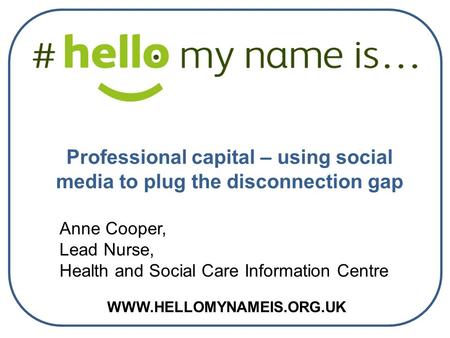 # hello my name is…

Professional capital – using social media to plug the disconnection gap

Anne Cooper,
Lead Nurse,
Health and Social Care Information Centre

WWW.HELLOMYNAMEIS.ORG.UK